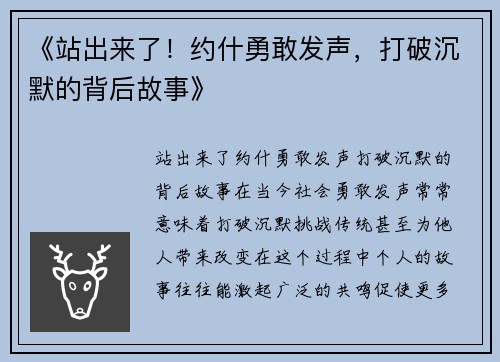 《站出来了！约什勇敢发声，打破沉默的背后故事》

站出来了约什勇敢发声打破沉默的背后故事在当今社会勇敢发声常常意味着打破沉默挑战传统甚至为他人带来改变在这个过程中个人的故事往往能激起广泛的共鸣促使更多